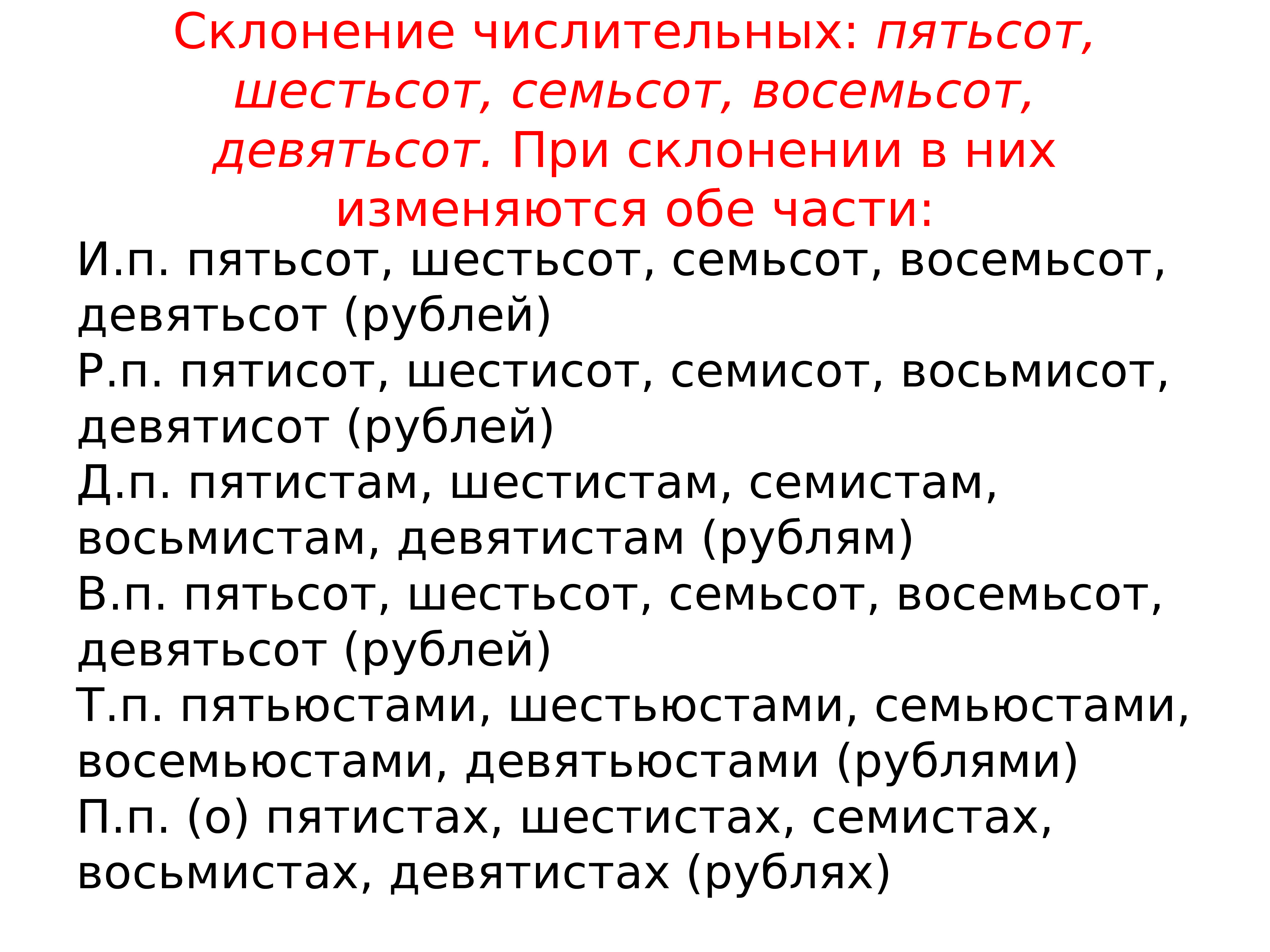 Склонение числительных: пятьсот, шестьсот, семьсот, восемьсот, девятьсот. При склонении в них изменяются обе части:

И.п. пятьсот, шестьсот, семьсот, восемьсот, девятьсот (рублей)
Р.п. пятисот, шестисот, семисот, восьмисот, девятисот (рублей)
Д.п. пятистам, шестистам, семистам, восьмистам, девятистам (рублям)
В.п. пятьсот, шестьсот, семьсот, восемьсот, девятьсот (рублей)
Т.п. пятьюстами, шестьюстами, семьюстами, восемьюстами, девятьюстами (рублями)
П.п. (о) пятистах, шестистах, семистах, восьмистах, девятистах (рублях)